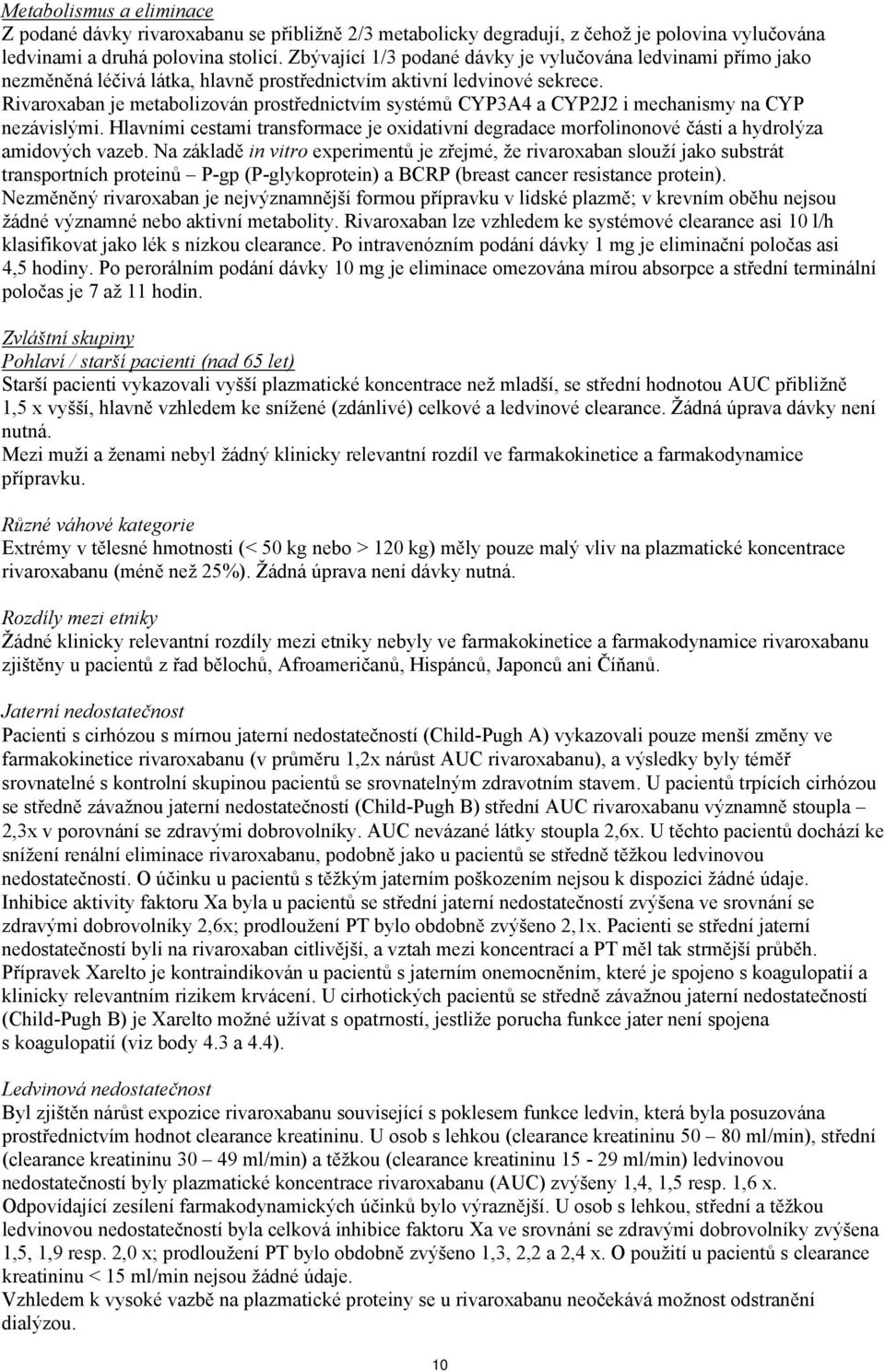 Metabolismus a eliminace
Z podané dávky rivaroxabanu se přibližně 2/3 metabolicky degradují, z čehož je polovina vylučována ledvinami a druhá polovina stolicí. Zbývající 1/3 podané dávky je vylučována ledvinami přímo jako nezměněná léčivá látka, hlavně prostřednictvím aktivní ledvinové sekrece.
Rivaroxaban je metabolizován prostřednictvím systémů CYP3A4 a CYP2J2 i mechanismy na CYP nezávislými. Hlavními cestami transformace je oxidativní degradace morfolinonové části a hydrolýza amidových vazeb. Na základě in vitro experimentů je zřejmé, že rivaroxaban slouží jako substrát transportních proteinů – P-gp (P-glykoprotein) a BCRP (breast cancer resistance protein).
Nezměněný rivaroxaban je nejvýznamnější formou přípravku v lidské plazmě; v krevním oběhu nejsou žádné významné nebo aktivní metabolity. Rivaroxaban lze vzhledem ke systémové clearance asi 10 l/h klasifikovat jako lék s nízkou clearance. Po intravenózním podání dávky 1 mg je eliminační poločas asi 4,5 hodiny. Po perorálním podání dávky 10 mg je eliminace omezována mírou absorpce a střední terminální poločas je 7 až 11 hodin.

Zvláštní skupiny
Pohlaví / starší pacienti (nad 65 let)
Starší pacienti vykazovali vyšší plazmatické koncentrace než mladší, se střední hodnotou AUC přibližně 1,5 x vyšší, hlavně vzhledem ke snížené (zdánlivé) celkové a ledvinové clearance. Žádná úprava dávky není nutná.
Mezi muži a ženami nebyl žádný klinicky relevantní rozdíl ve farmakokinetice a farmakodynamice přípravku.

Různé váhové kategorie
Extrémy v tělesné hmotnosti (< 50 kg nebo > 120 kg) měly pouze malý vliv na plazmatické koncentrace rivaroxabanu (méně než 25%). Žádná úprava není dávky nutná.

Rozdíly mezi etniky
Žádné klinicky relevantní rozdíly mezi etniky nebyly ve farmakokinetice a farmakodynamice rivaroxabanu zjištěny u pacientů z řad bělochů, Afroameričanů, Hispánců, Japonců ani Číňanů.

Jaterní nedostatečnost
Pacienti s cirhózou s mírnou jaterní nedostatečností (Child-Pugh A) vykazovali pouze menší změny ve farmakokinetice rivaroxabanu (v průměru 1,2x nárůst AUC rivaroxabanu), a výsledky byly téměř srovnatelné s kontrolní skupinou pacientů se srovnatelným zdravotním stavem. U pacientů trpících cirhózou se středně závažnou jaterní nedostatečností (Child-Pugh B) střední AUC rivaroxabanu významně stoupla – 2,3x v porovnání se zdravými dobrovolníky. AUC nevázané látky stoupla 2,6x. U těchto pacientů dochází ke snížení renální eliminace rivaroxabanu, podobně jako u pacientů se středně těžkou ledvinovou nedostatečností. O účinku u pacientů s těžkým jaterním poškozením nejsou k dispozici žádné údaje.
Inhibice aktivity faktoru Xa byla u pacientů se střední jaterní nedostatečností zvýšena ve srovnání se zdravými dobrovolníky 2,6x; prodloužení PT bylo obdobně zvýšeno 2,1x. Pacienti se střední jaterní nedostatečností byli na rivaroxaban citlivější, a vztah mezi koncentrací a PT měl tak strmější průběh.
Přípravek Xarelto je kontraindikován u pacientů s jaterním onemocněním, které je spojeno s koagulopatií a klinicky relevantním rizikem krvácení. U cirhotických pacientů se středně závažnou jaterní nedostatečností (Child-Pugh B) je Xarelto možné užívat s opatrností, jestliže porucha funkce jater není spojena s koagulopatií (viz body 4.3 a 4.4).

Ledvinová nedostatečnost
Byl zjištěn nárůst expozice rivaroxabanu související s poklesem funkce ledvin, která byla posuzována prostřednictvím hodnot clearance kreatininu. U osob s lehkou (clearance kreatininu 50 – 80 ml/min), střední (clearance kreatininu 30 – 49 ml/min) a těžkou (clearance kreatininu 15 - 29 ml/min) ledvinovou nedostatečností byly plazmatické koncentrace rivaroxabanu (AUC) zvýšeny 1,4, 1,5 resp. 1,6 x. Odpovídající zesílení farmakodynamických účinků bylo výraznější. U osob s lehkou, střední a těžkou ledvinovou nedostatečností byla celková inhibice faktoru Xa ve srovnání se zdravými dobrovolníky zvýšena 1,5, 1,9 resp. 2,0 x; prodloužení PT bylo obdobně zvýšeno 1,3, 2,2 a 2,4 x. O použití u pacientů s clearance kreatininu < 15 ml/min nejsou žádné údaje.
Vzhledem k vysoké vazbě na plazmatické proteiny se u rivaroxabanu neočekává možnost odstranění dialýzou.

10